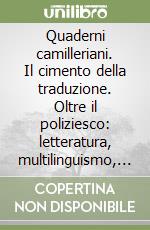 unilibro

Quaderni camilleriani. Il cimento della traduzione. Oltre il poliziesco: letteratura, multilinguismo,...

COPERTINA NON DISPONIBILE